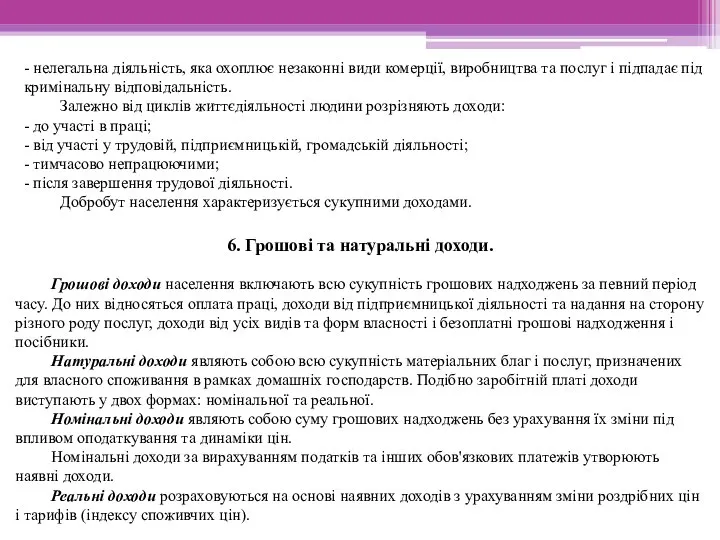 - нелегальна діяльність, яка охоплює незаконні види комерції, виробництва та послуг і підпадає під кримінальну відповідальність.

Залежно від циклів життєдіяльності людини розрізняють доходи:
- до участі в праці;
- від участі у трудовій, підприємницькій, громадській діяльності;
- тимчасово непрацюючими;
- після завершення трудової діяльності.

Добробут населення характеризується сукупними доходами.

6. Грошові та натуральні доходи.

Грошові доходи населення включають всю сукупність грошових надходжень за певний період часу. До них відносяться оплата праці, доходи від підприємницької діяльності та надання на сторону різного роду послуг, доходи від усіх видів та форм власності і безоплатні грошові надходження і посібники.

Натуральні доходи являють собою всю сукупність матеріальних благ і послуг, призначених для власного споживання в рамках домашніх господарств. Подібно заробітній платі доходи виступають у двох формах: номінальної та реальної.

Номінальні доходи являють собою суму грошових надходжень без урахування їх зміни під впливом оподаткування та динаміки цін.

Номінальні доходи за вирахуванням податків та інших обов'язкових платежів утворюють наявні доходи.

Реальні доходи розраховуються на основі наявних доходів з урахуванням зміни роздрібних цін і тарифів (індексу споживчих цін).